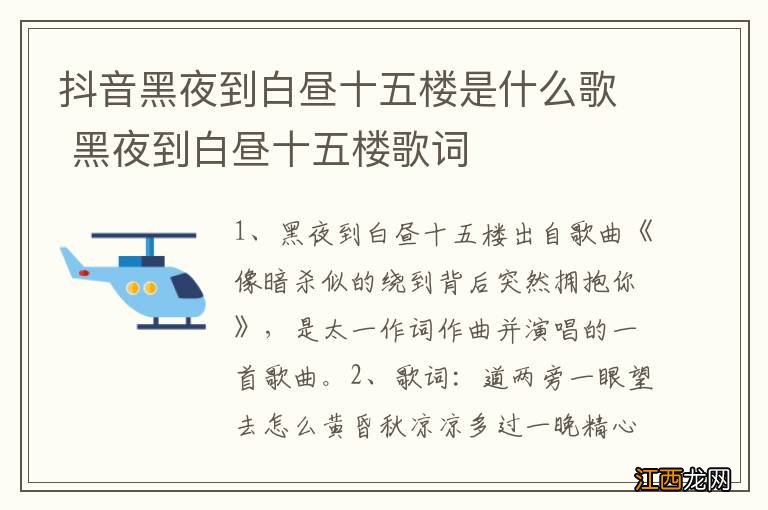 抖音黑夜到白昼十五楼是什么歌 黑夜到白昼十五楼歌词

1、黑夜到白昼十五楼出自歌曲《像暗杀似的绕到背后突然拥抱你》，是太一作词作曲并演唱的一首歌曲。2、歌词：道两旁一眼望去怎么黄昏秋凉凉多过一晚精心

江西龙网